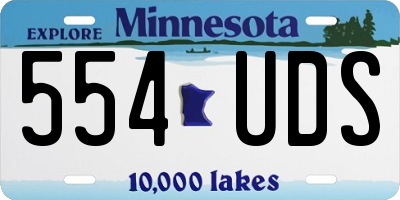 EXPLORE Minnesota

554 UDS

10,000 lakes